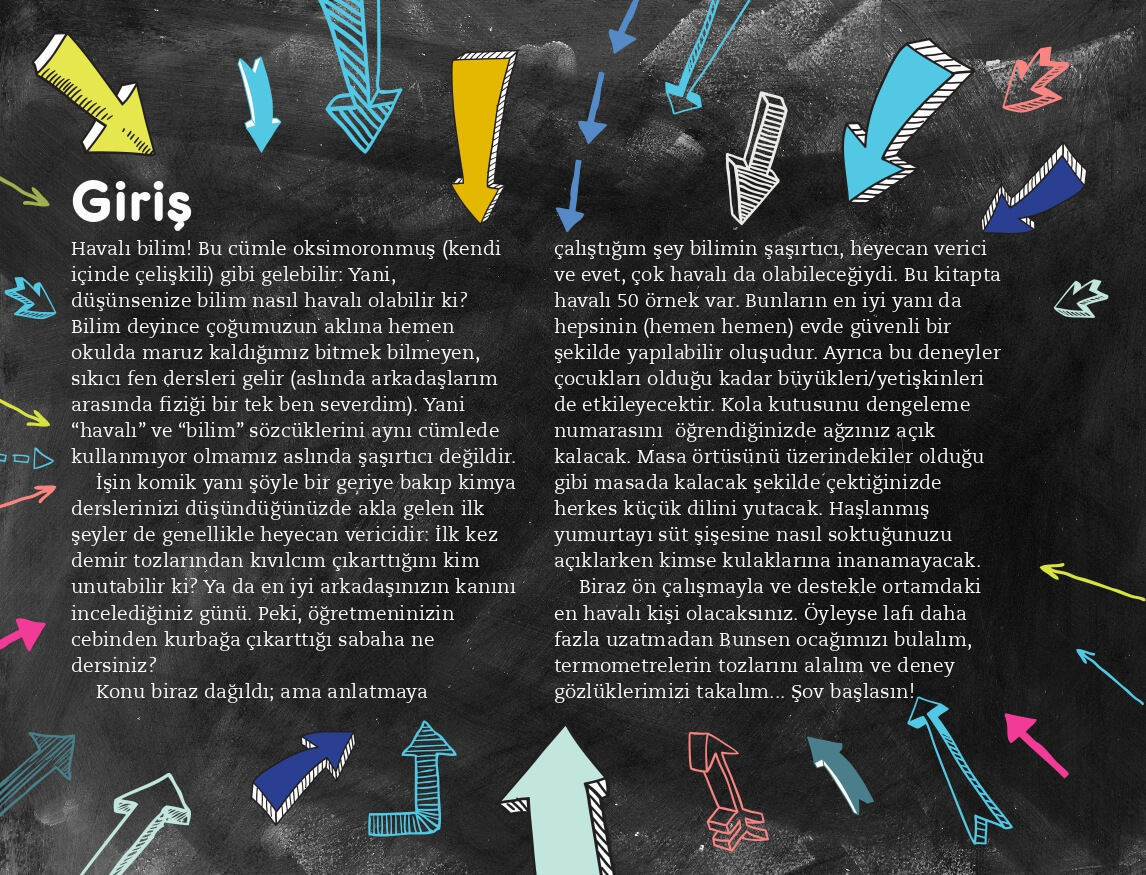 Giriş

Havalı bilim! Bu cümle oksimoronmuş (kendi içinde çelişkili) gibi gelebilir: Yani, düşünsenize bilim nasıl havalı olabilir ki? Bilim deyince çoğumuzun aklına hemen okulda maruz kaldığımız bitmek bilmeyen, sıkıcı fen dersleri gelir (aslında arkadaşlarım arasında fiziği bir tek ben severdim). Yani "havalı" ve "bilim" sözcüklerini aynı cümlede kullanmıyor olmamız aslında şaşırtıcı değildir.

İşin komik yanı şöyle bir geriye bakıp kimya derslerinizi düşündüğünüzde akla gelen ilk şeyler de genellikle heyecan vericidir: İlk kez demir tozlarından kıvılcım çıkarttığını kim unutabilir ki? Ya da en iyi arkadaşınızın kanını incelediğiniz günü. Peki, öğretmeninizin cebinden kurbağa çıkarttığı sabaha ne dersiniz?

Konu biraz dağıldı; ama anlatmaya çalıştığım şey bilimin şaşırtıcı, heyecan verici ve evet, çok havalı da olabileceğiydi. Bu kitapta havalı 50 örnek var. Bunların en iyi yanı da hepsinin (hemen hemen) evde güvenli bir şekilde yapılabilir oluşudur. Ayrıca bu deneyler çocukları olduğu kadar büyükleri/yetişkinleri de etkileyecektir. Kola kutusunu dengeleme numarasını öğrendiğinizde ağzınız açık kalacak. Masa örtüsünü üzerindekiler olduğu gibi masada kalacak şekilde çektiğinizde herkes küçük dilini yutacak. Haşlanmış yumurtayı süt şişesine nasıl soktuğunuzu açıklarken kimse kulaklarına inanamayacak.

Biraz ön çalışmayla ve destekle ortamdaki en havalı kişi olacaksınız. Öyleyse lafı daha fazla uzatmadan Bunsen ocağımızı bulalım, termometrelerin tozlarını alalım ve deney gözlüklerimizi takalım... Şov başlasın!